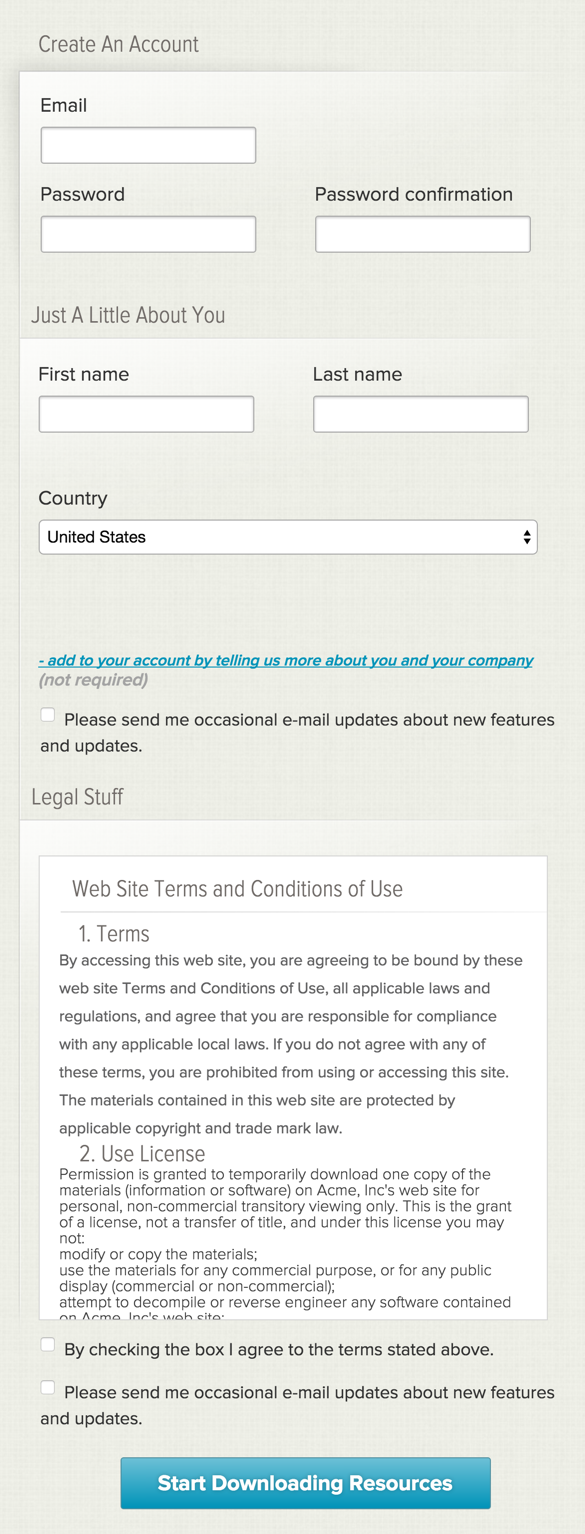 Create An Account

Email

Password

Password confirmation

Just A Little About You

First name

Last name

Country

United States

- add to your account by telling us more about you and your company
(not required)

Please send me occasional e-mail updates about new features and updates.

Legal Stuff

Web Site Terms and Conditions of Use

1. Terms

By accessing this web site, you are agreeing to be bound by these web site Terms and Conditions of Use, all applicable laws and regulations, and agree that you are responsible for compliance with any applicable local laws. If you do not agree with any of these terms, you are prohibited from using or accessing this site. The materials contained in this web site are protected by applicable copyright and trade mark law.

2. Use License

Permission is granted to temporarily download one copy of the materials (information or software) on Acme, Inc's web site for personal, non-commercial transitory viewing only. This is the grant of a license, not a transfer of title, and under this license you may not:
modify or copy the materials;
use the materials for any commercial purpose, or for any public display (commercial or non-commercial);
attempt to decompile or reverse engineer any software contained on Acme, Inc's web site;

By checking the box I agree to the terms stated above.

Please send me occasional e-mail updates about new features and updates.

Start Downloading Resources